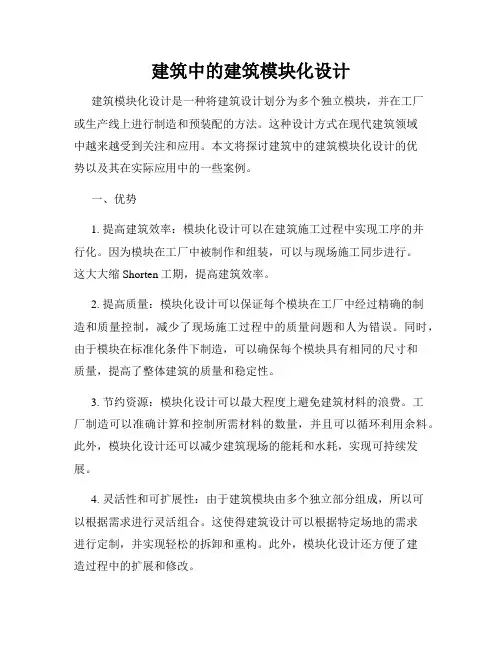 建筑中的建筑模块化设计

建筑模块化设计是一种将建筑设计划分为多个独立模块，并在工厂或生产线上进行制造和预装配的方法。这种设计方式在现代建筑领域中越来越受到关注和应用。本文将探讨建筑中的建筑模块化设计的优势以及其在实际应用中的一些案例。

一、优势

1. 提高建筑效率：模块化设计可以在建筑施工过程中实现工序的并行化。因为模块在工厂中被制作和组装，可以与现场施工同步进行。这大大缩 Shorten 工期，提高建筑效率。

2. 提高质量：模块化设计可以保证每个模块在工厂中经过精确的制造和质量控制，减少了现场施工过程中的质量问题和人为错误。同时，由于模块在标准化条件下制造，可以确保每个模块具有相同的尺寸和质量，提高了整体建筑的质量和稳定性。

3. 节约资源：模块化设计可以最大程度上避免建筑材料的浪费。工厂制造可以准确计算和控制所需材料的数量，并且可以循环利用余料。此外，模块化设计还可以减少建筑现场的能耗和水耗，实现可持续发展。

4. 灵活性和可扩展性：由于建筑模块由多个独立部分组成，所以可以根据需求进行灵活组合。这使得建筑设计可以根据特定场地的需求进行定制，并实现轻松的拆卸和重构。此外，模块化设计还方便了建造过程中的扩展和修改。